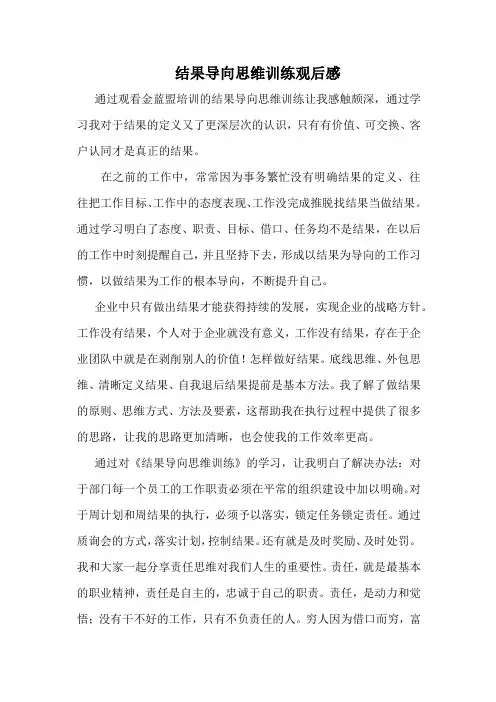 结果导向思维训练观后感

通过观看金蓝盟培训的结果导向思维训练让我感触颇深，通过学习我对于结果的定义又了更深层次的认识，只有有价值、可交换、客户认同才是真正的结果。

在之前的工作中，常常因为事务繁忙没有明确结果的定义、往往把工作目标、工作中的态度表现、工作没完成推脱找结果当做结果。通过学习明白了态度、职责、目标、借口、任务均不是结果，在以后的工作中时刻提醒自己，并且坚持下去，形成以结果为导向的工作习惯，以做结果为工作的根本导向，不断提升自己。

企业中只有做出结果才能获得持续的发展，实现企业的战略方针。工作没有结果，个人对于企业就没有意义，工作没有结果，存在于企业团队中就是在剥削别人的价值！怎样做好结果。底线思维、外包思维、清晰定义结果、自我退后结果提前是基本方法。我了解了做结果的原则、思维方式、方法及要素，这帮助我在执行过程中提供了很多的思路，让我的思路更加清晰，也会使我的工作效率更高。

通过对《结果导向思维训练》的学习，让我明白了解决办法：对于部门每一个员工的工作职责必须在平常的组织建设中加以明确。对于周计划和周结果的执行，必须予以落实，锁定任务锁定责任。通过质询会的方式，落实计划，控制结果。还有就是及时奖励、及时处罚。我和大家一起分享责任思维对我们人生的重要性。责任，就是最基本的职业精神，责任是自主的，忠诚于自己的职责。责任，是动力和觉悟；没有干不好的工作，只有不负责任的人。穷人因为借口而穷，富